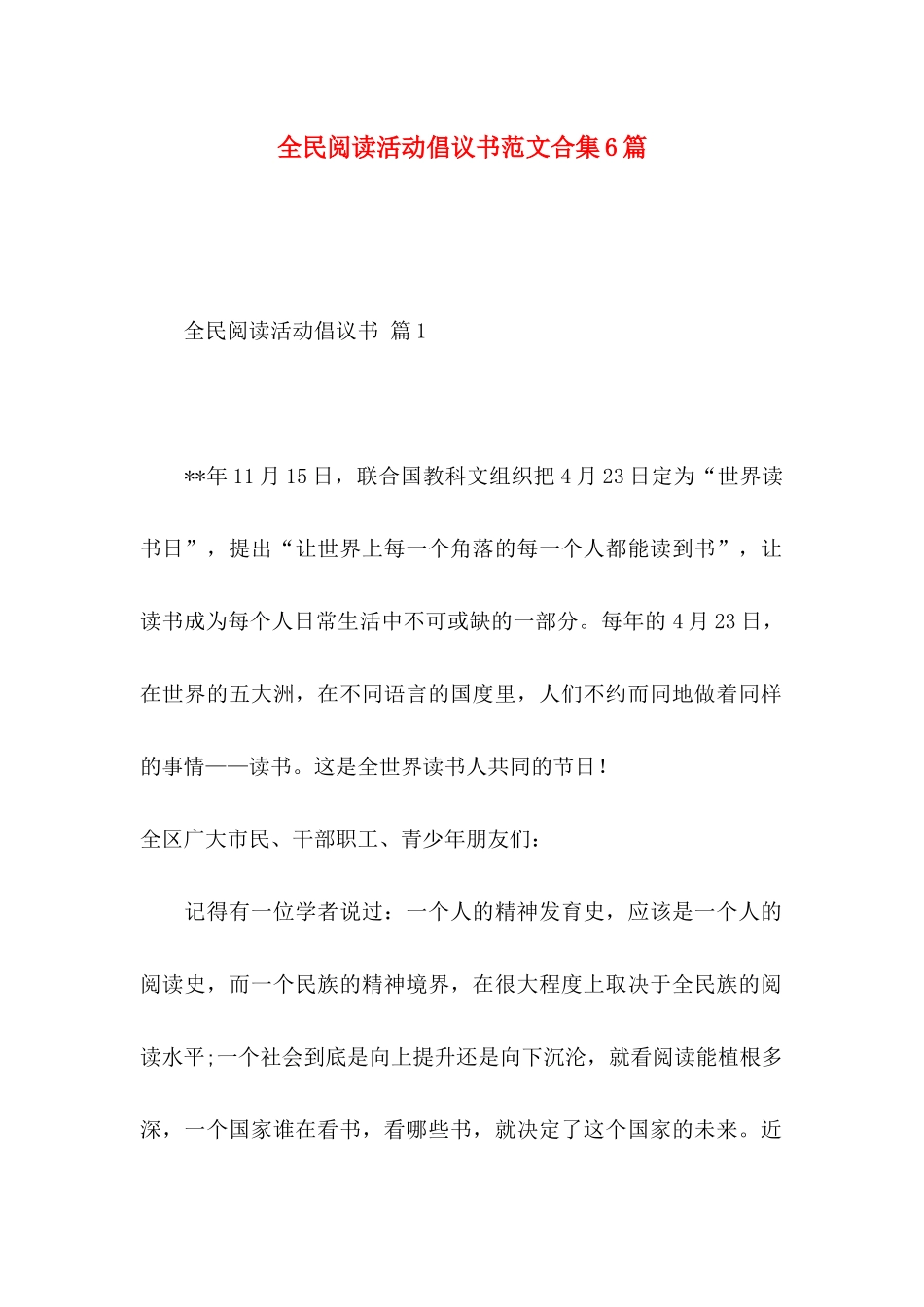 全民阅读活动倡议书范文合集6篇

全民阅读活动倡议书 篇1

**年11月15日，联合国教科文组织把4月23日定为“世界读书日”，提出“让世界上每一个角落的每一个人都能读到书”，让读书成为每个人日常生活中不可或缺的一部分。每年的4月23日，在世界的五大洲，在不同语言的国度里，人们不约而同地做着同样的事情——读书。这是全世界读书人共同的节日！

全区广大市民、干部职工、青少年朋友们：

记得有一位学者说过：一个人的精神发育史，应该是一个人的阅读史，而一个民族的精神境界，在很大程度上取决于全民族的阅读水平;一个社会到底是向上提升还是向下沉沦，就看阅读能植根多深，一个国家谁在看书，看哪些书，就决定了这个国家的未来。近